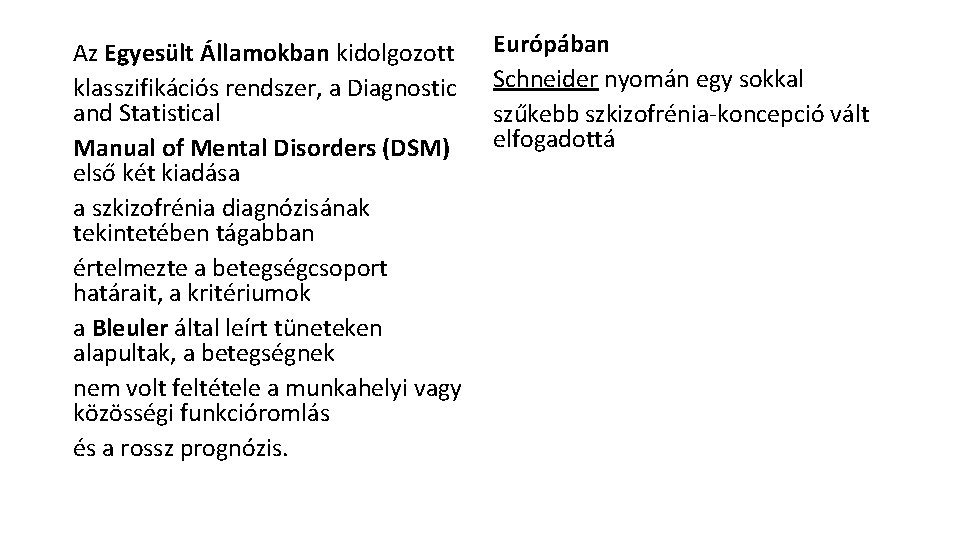 Az Egyesült Államokban kidolgozott

klasszifikációs rendszer, a Diagnostic and Statistical

Manual of Mental Disorders (DSM) első két kiadása

a szkizofrénia diagnózisának tekintetében tágabban

értelmezte a betegségcsoport határait, a kritériumok

a Bleuler által leírt tüneteken alapultak, a betegségnek

nem volt feltétele a munkahelyi vagy közösségi funkcióromlás

és a rossz prognózis.

Európában

Schneider nyomán egy sokkal

szűkebb szkizofrénia-koncepció vált elfogadottá